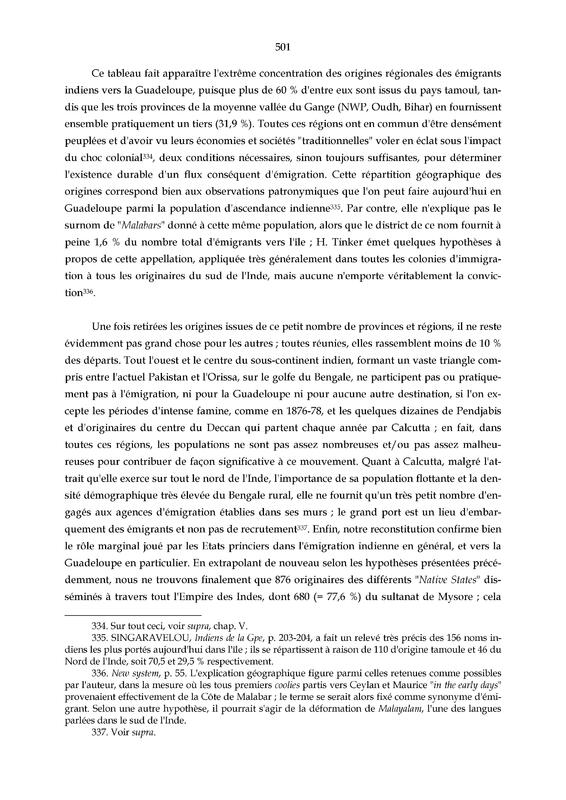 501

Ce tableau fait apparaître l'extrême concentration des origines régionales des émigrants indiens vers la Guadeloupe, puisque plus de 60 % d'entre eux sont issus du pays tamoul, tandis que les trois provinces de la moyenne vallée du Gange (NWP, Oudh, Bihar) en fournissent ensemble pratiquement un tiers (31,9 %). Toutes ces régions ont en commun d'être densément peuplées et d'avoir vu leurs économies et sociétés "traditionnelles" voler en éclat sous l'impact du choc colonial$^{334}$, deux conditions nécessaires, sinon toujours suffisantes, pour déterminer l'existence durable d'un flux conséquent d'émigration. Cette répartition géographique des origines correspond bien aux observations patronymiques que l'on peut faire aujourd'hui en Guadeloupe parmi la population d'ascendance indienne$^{335}$. Par contre, elle n'explique pas le surnom de "Malabars" donné à cette même population, alors que le district de ce nom fournit à peine 1,6 % du nombre total d'émigrants vers l'île ; H. Tinker émet quelques hypothèses à propos de cette appellation, appliquée très généralement dans toutes les colonies d'immigration à tous les originaires du sud de l'Inde, mais aucune n'emporte véritablement la conviction$^{336}$.

Une fois retirées les origines issues de ce petit nombre de provinces et régions, il ne reste évidemment pas grand chose pour les autres ; toutes réunies, elles rassemblent moins de 10 % des départs. Tout l'ouest et le centre du sous-continent indien, formant un vaste triangle compris entre l'actuel Pakistan et l'Orissa, sur le golfe du Bengale, ne participent pas ou pratiquement pas à l'émigration, ni pour la Guadeloupe ni pour aucune autre destination, si l'on excepte les périodes d'intense famine, comme en 1876-78, et les quelques dizaines de Pendjabis et d'originaires du centre du Deccan qui partent chaque année par Calcutta ; en fait, dans toutes ces régions, les populations ne sont pas assez nombreuses et/ou pas assez malheureuses pour contribuer de façon significative à ce mouvement. Quant à Calcutta, malgré l'attrait qu'elle exerce sur tout le nord de l'Inde, l'importance de sa population flottante et la densité démographique très élevée du Bengale rural, elle ne fournit qu'un très petit nombre d'engagés aux agences d'émigration établies dans ses murs ; le grand port est un lieu d'embarquement des émigrants et non pas de recrutement$^{337}$. Enfin, notre reconstitution confirme bien le rôle marginal joué par les Etats princiers dans l'émigration indienne en général, et vers la Guadeloupe en particulier. En extrapolant de nouveau selon les hypothèses présentées précédemment, nous ne trouvons finalement que 876 originaires des différents "Native States" disséminés à travers tout l'Empire des Indes, dont 680 (= 77,6 %) du sultanat de Mysore ; cela

334. Sur tout ceci, voir supra, chap. V.
335. SINGARAVELOU, Indiens de la Gpe, p. 203-204, a fait un relevé très précis des 156 noms indiens les plus portés aujourd'hui dans l'île ; ils se répartissent à raison de 110 d'origine tamoule et 46 du Nord de l'Inde, soit 70,5 et 29,5 % respectivement.
336. New system, p. 55. L'explication géographique figure parmi celles retenues comme possibles par l'auteur, dans la mesure où les tous premiers coolies partis vers Ceylan et Maurice "in the early days" provenaient effectivement de la Côte de Malabar ; le terme se serait alors fixé comme synonyme d'émigrant. Selon une autre hypothèse, il pourrait s'agir de la déformation de Malayalam, l'une des langues parlées dans le sud de l'Inde.
337. Voir supra.